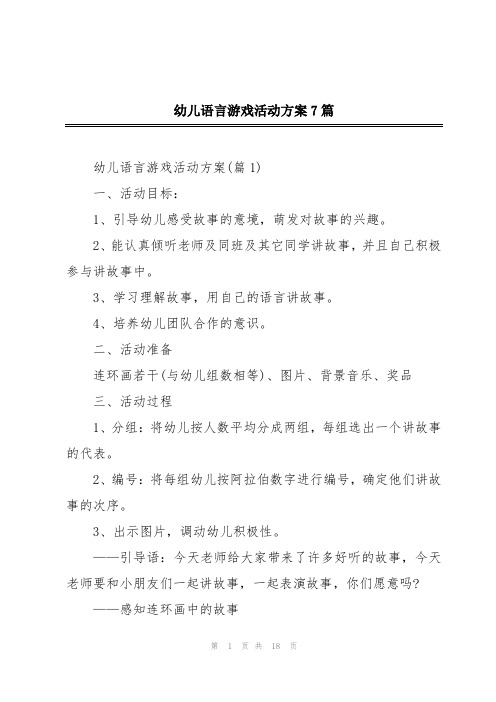 幼儿语言游戏活动方案7篇

幼儿语言游戏活动方案(篇1)

一、活动目标：

1、引导幼儿感受故事的意境，萌发对故事的兴趣。

2、能认真倾听老师及同班及其它同学讲故事，并且自己积极参与讲故事中。

3、学习理解故事，用自己的语言讲故事。

4、培养幼儿团队合作的意识。

二、活动准备

连环画若干(与幼儿组数相等)、图片、背景音乐、奖品

三、活动过程

1、分组：将幼儿按人数平均分成两组，每组选出一个讲故事的代表。

2、编号：将每组幼儿按阿拉伯数字进行编号，确定他们讲故事的次序。

3、出示图片，调动幼儿积极性。

——引导语：今天老师给大家带来了许多好听的故事，今天老师要和小朋友们一起讲故事，一起表演故事，你们愿意吗?

——感知连环画中的故事

第 1 页 共 18 页